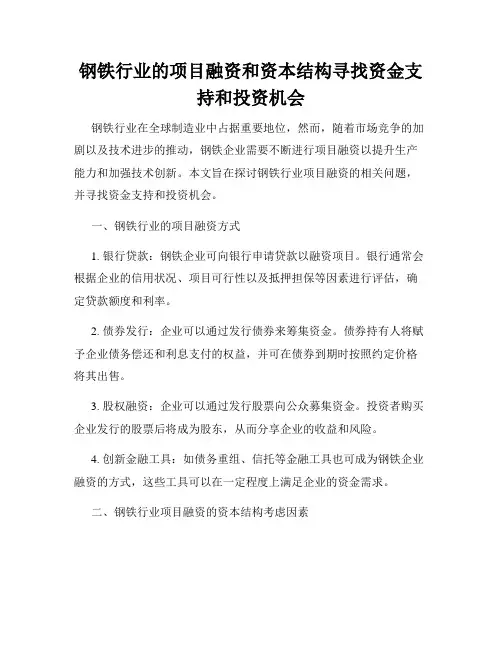 钢铁行业的项目融资和资本结构寻找资金支持和投资机会

钢铁行业在全球制造业中占据重要地位，然而，随着市场竞争的加剧以及技术进步的推动，钢铁企业需要不断进行项目融资以提升生产能力和加强技术创新。本文旨在探讨钢铁行业项目融资的相关问题，并寻找资金支持和投资机会。

一、钢铁行业的项目融资方式

1. 银行贷款：钢铁企业可向银行申请贷款以融资项目。银行通常会根据企业的信用状况、项目可行性以及抵押担保等因素进行评估，确定贷款额度和利率。

2. 债券发行：企业可以通过发行债券来筹集资金。债券持有人将赋予企业债务偿还和利息支付的权益，并可在债券到期时按照约定价格将其出售。

3. 股权融资：企业可以通过发行股票向公众募集资金。投资者购买企业发行的股票后将成为股东，从而分享企业的收益和风险。

4. 创新金融工具：如债务重组、信托等金融工具也可成为钢铁企业融资的方式，这些工具可以在一定程度上满足企业的资金需求。

二、钢铁行业项目融资的资本结构考虑因素